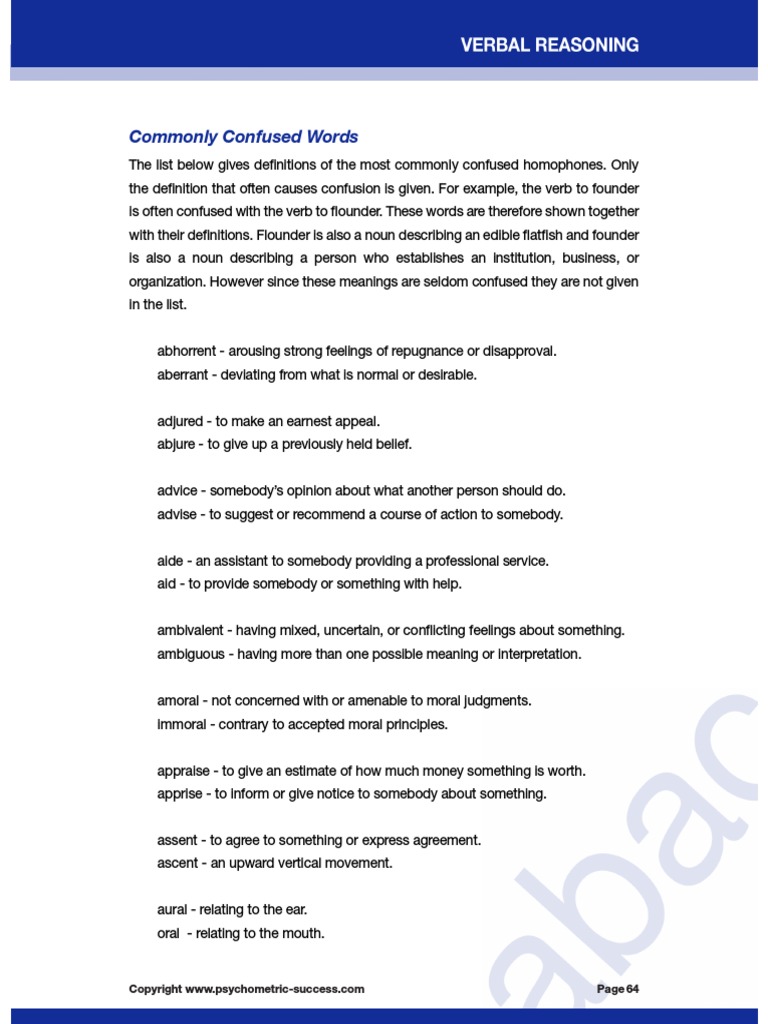 VERBAL REASONING

Commonly Confused Words

The list below gives definitions of the most commonly confused homophones. Only the definition that often causes confusion is given. For example, the verb to founder is often confused with the verb to flounder. These words are therefore shown together with their definitions. Flounder is also a noun describing an edible flatfish and founder is also a noun describing a person who establishes an institution, business, or organization. However since these meanings are seldom confused they are not given in the list.

abhorrent - arousing strong feelings of repugnance or disapproval.
aberrant - deviating from what is normal or desirable.

adjured - to make an earnest appeal.
abjure - to give up a previously held belief.

advice - somebody's opinion about what another person should do.
advise - to suggest or recommend a course of action to somebody.

aide - an assistant to somebody providing a professional service.
aid - to provide somebody or something with help.

ambivalent - having mixed, uncertain, or conflicting feelings about something.
ambiguous - having more than one possible meaning or interpretation.

amoral - not concerned with or amenable to moral judgments.
immoral - contrary to accepted moral principles.

appraise - to give an estimate of how much money something is worth.
apprise - to inform or give notice to somebody about something.

assent - to agree to something or express agreement.
ascent - an upward vertical movement.

aural - relating to the ear.
oral - relating to the mouth.

abac

Copyright www.psychometric-success.com

Page 64